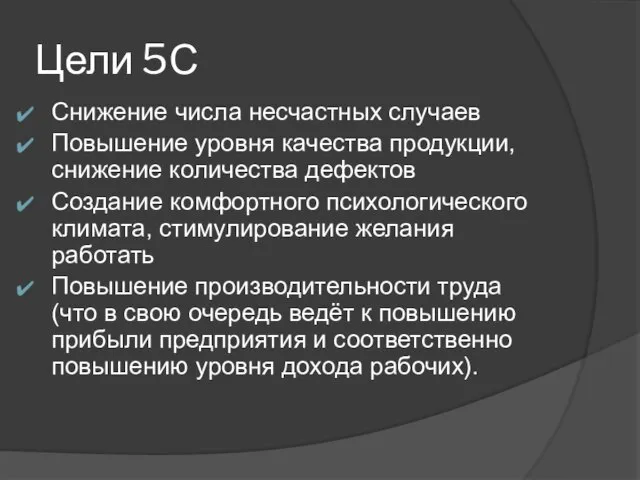 Цели 5С

✔ Снижение числа несчастных случаев
✔ Повышение уровня качества продукции, снижение количества дефектов
✔ Создание комфортного психологического климата, стимулирование желания работать
✔ Повышение производительности труда (что в свою очередь ведёт к повышению прибыли предприятия и соответственно повышению уровня дохода рабочих).